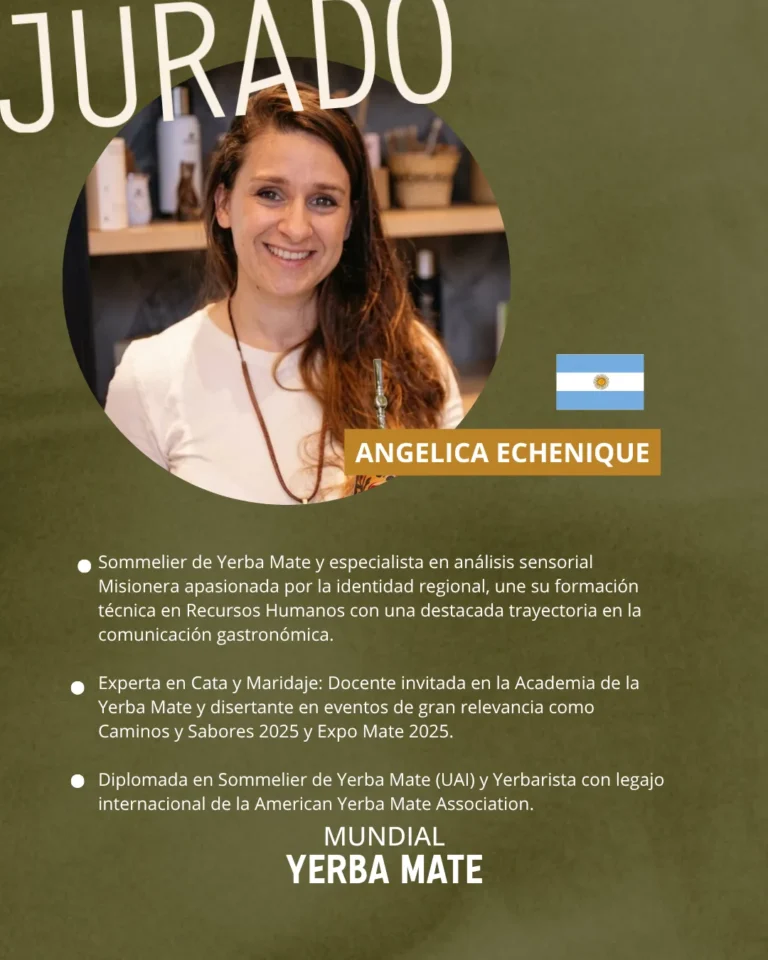 JURADO

ANGELICA ECHENIQUE

Sommelier de Yerba Mate y especialista en análisis sensorial Misionera apasionada por la identidad regional, une su formación técnica en Recursos Humanos con una destacada trayectoria en la comunicación gastronómica.

Experta en Cata y Maridaje: Docente invitada en la Academia de la Yerba Mate y disertante en eventos de gran relevancia como Caminos y Sabores 2025 y Expo Mate 2025.

Diplomada en Sommelier de Yerba Mate (UAI) y Yerbarista con legajo internacional de la American Yerba Mate Association.

MUNDIAL
YERBA MATE